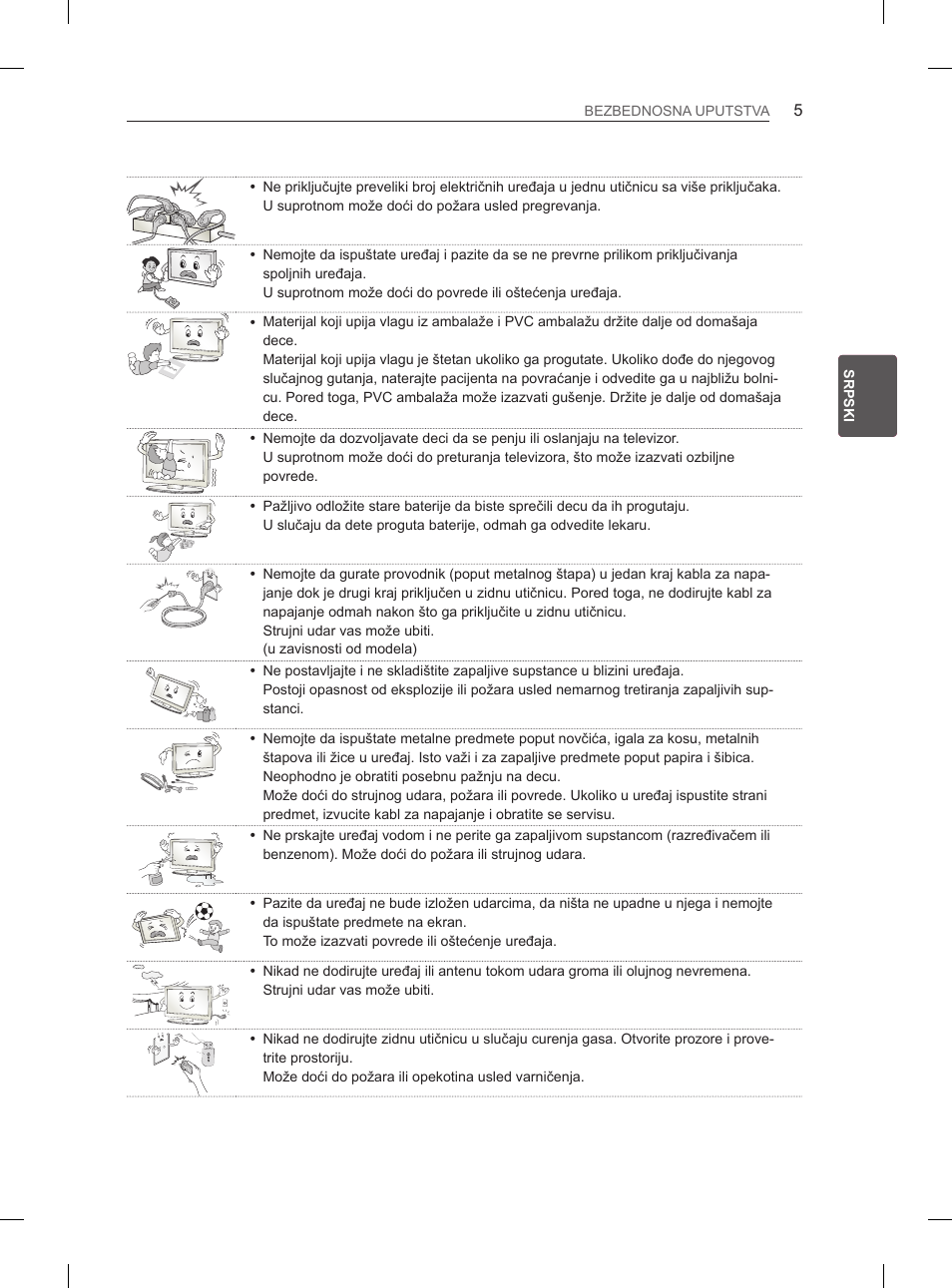 BEZBEDNOSNA UPUTSTVA 5

SRPSKI

• Ne priključujte preveliki broj električnih uređaja u jednu utičnicu sa više priključaka. U suprotnom može doći do požara usled pregrevanja.

• Nemojte da ispuštate uređaj i pazite da se ne prevrne prilikom priključivanja spoljnih uređaja. U suprotnom može doći do povrede ili oštećenja uređaja.

• Materijal koji upija vlagu iz ambalaže i PVC ambalažu držite dalje od domašaja dece. Materijal koji upija vlagu je štetan ukoliko ga progutate. Ukoliko dođe do njegovog slučajnog gutanja, naterajte pacijenta na povraćanje i odvedite ga u najbližu bolnicu. Pored toga, PVC ambalaža može izazvati gušenje. Držite je dalje od domašaja dece.

• Nemojte da dozvoljavate deci da se penju ili oslanjaju na televizor. U suprotnom može doći do preturanja televizora, što može izazvati ozbiljne povrede.

• Pažljivo odložite stare baterije da biste sprečili decu da ih progutaju. U slučaju da dete proguta baterije, odmah ga odvedite lekaru.

• Nemojte da gurate provodnik (poput metalnog štapa) u jedan kraj kabla za napajanje dok je drugi kraj priključen u zidnu utičnicu. Pored toga, ne dodirujte kabl za napajanje odmah nakon što ga priključite u zidnu utičnicu. Strujni udar vas može ubiti. (u zavisnosti od modela)

• Ne postavljajte i ne skladištite zapaljive supstance u blizini uređaja. Postoji opasnost od eksplozije ili požara usled nemarnog tretiranja zapaljivih supstanci.

• Nemojte da ispuštate metalne predmete poput novčića, igala za kosu, metalnih štapova ili žice u uređaj. Isto važi i za zapaljive predmete poput papira i šibica. Neophodno je obratiti posebnu pažnju na decu. Može doći do strujnog udara, požara ili povrede. Ukoliko u uređaj ispustite strani predmet, izvucite kabl za napajanje i obratite se servisu.

• Ne prskajte uređaj vodom i ne perite ga zapaljivom supstancom (razređivačem ili benzenom). Može doći do požara ili strujnog udara.

• Pazite da uređaj ne bude izložen udarcima, da ništa ne upadne u njega i nemojte da ispuštate predmete na ekran. To može izazvati povrede ili oštećenje uređaja.

• Nikad ne dodirujte uređaj ili antenu tokom udara groma ili olujnog nevremena. Strujni udar vas može ubiti.

• Nikad ne dodirujte zidnu utičnicu u slučaju curenja gasa. Otvorite prozore i provetrite prostoriju. Može doći do požara ili opekotina usled varničenja.